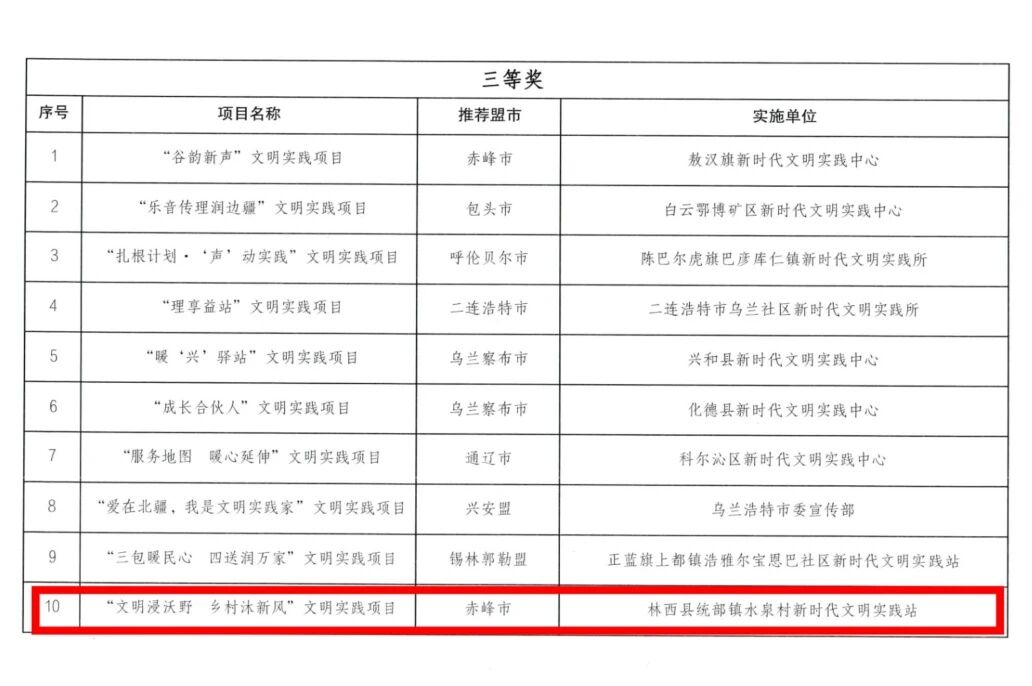 | 三等奖 | | | |
|---|---|---|---|
| 序号 | 项目名称 | 推荐盟市 | 实施单位 |
| 1 | “谷韵新声”文明实践项目 | 赤峰市 | 敖汉旗新时代文明实践中心 |
| 2 | “乐音传理润边疆”文明实践项目 | 包头市 | 白云鄂博矿区新时代文明实践中心 |
| 3 | “扎根计划·‘声’动实践”文明实践项目 | 呼伦贝尔市 | 陈巴尔虎旗巴彦库仁镇新时代文明实践所 |
| 4 | “理享益站”文明实践项目 | 二连浩特市 | 二连浩特市乌兰社区新时代文明实践所 |
| 5 | “暖‘兴’驿站”文明实践项目 | 乌兰察布市 | 兴和县新时代文明实践中心 |
| 6 | “成长合伙人”文明实践项目 | 乌兰察布市 | 化德县新时代文明实践中心 |
| 7 | “服务地图 暖心延伸”文明实践项目 | 通辽市 | 科尔沁区新时代文明实践中心 |
| 8 | “爱在北疆，我是文明实践家”文明实践项目 | 兴安盟 | 乌兰浩特市委宣传部 |
| 9 | “三包暖民心 四送润万家”文明实践项目 | 锡林郭勒盟 | 正蓝旗上都镇浩雅尔宝恩巴社区新时代文明实践站 |
| 10 | “文明浸沃野 乡村沐新风”文明实践项目 | 赤峰市 | 林西县统部镇水泉村新时代文明实践站 |